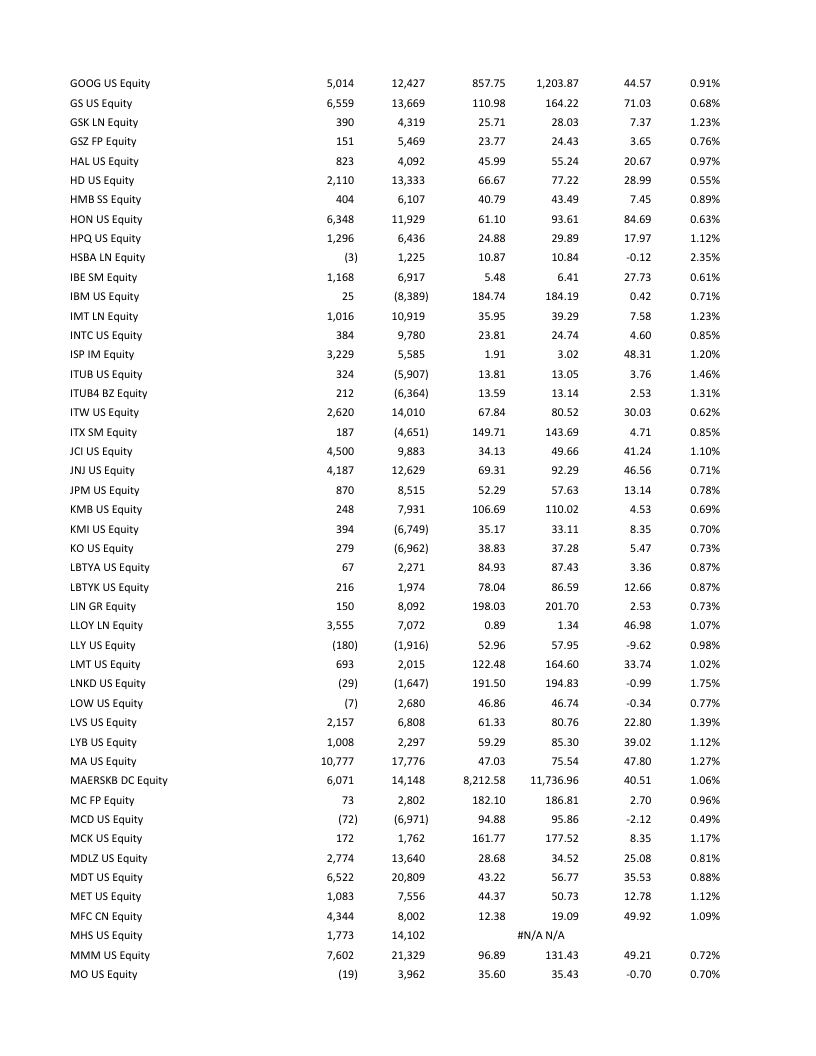 | | | | | | | |
|---|---|---|---|---|---|---|
| GOOG US Equity | 5,014 | 12,427 | 857.75 | 1,203.87 | 44.57 | 0.91% |
| GS US Equity | 6,559 | 13,669 | 110.98 | 164.22 | 71.03 | 0.68% |
| GSK LN Equity | 390 | 4,319 | 25.71 | 28.03 | 7.37 | 1.23% |
| GSZ FP Equity | 151 | 5,469 | 23.77 | 24.43 | 3.65 | 0.76% |
| HAL US Equity | 823 | 4,092 | 45.99 | 55.24 | 20.67 | 0.97% |
| HD US Equity | 2,110 | 13,333 | 66.67 | 77.22 | 28.99 | 0.55% |
| HMB SS Equity | 404 | 6,107 | 40.79 | 43.49 | 7.45 | 0.89% |
| HON US Equity | 6,348 | 11,929 | 61.10 | 93.61 | 84.69 | 0.63% |
| HPQ US Equity | 1,296 | 6,436 | 24.88 | 29.89 | 17.97 | 1.12% |
| HSBA LN Equity | (3) | 1,225 | 10.87 | 10.84 | -0.12 | 2.35% |
| IBE SM Equity | 1,168 | 6,917 | 5.48 | 6.41 | 27.73 | 0.61% |
| IBM US Equity | 25 | (8,389) | 184.74 | 184.19 | 0.42 | 0.71% |
| IMT LN Equity | 1,016 | 10,919 | 35.95 | 39.29 | 7.58 | 1.23% |
| INTC US Equity | 384 | 9,780 | 23.81 | 24.74 | 4.60 | 0.85% |
| ISP IM Equity | 3,229 | 5,585 | 1.91 | 3.02 | 48.31 | 1.20% |
| ITUB US Equity | 324 | (5,907) | 13.81 | 13.05 | 3.76 | 1.46% |
| ITUB4 BZ Equity | 212 | (6,364) | 13.59 | 13.14 | 2.53 | 1.31% |
| ITW US Equity | 2,620 | 14,010 | 67.84 | 80.52 | 30.03 | 0.62% |
| ITX SM Equity | 187 | (4,651) | 149.71 | 143.69 | 4.71 | 0.85% |
| JCI US Equity | 4,500 | 9,883 | 34.13 | 49.66 | 41.24 | 1.10% |
| JNJ US Equity | 4,187 | 12,629 | 69.31 | 92.29 | 46.56 | 0.71% |
| JPM US Equity | 870 | 8,515 | 52.29 | 57.63 | 13.14 | 0.78% |
| KMB US Equity | 248 | 7,931 | 106.69 | 110.02 | 4.53 | 0.69% |
| KMI US Equity | 394 | (6,749) | 35.17 | 33.11 | 8.35 | 0.70% |
| KO US Equity | 279 | (6,962) | 38.83 | 37.28 | 5.47 | 0.73% |
| LBTYA US Equity | 67 | 2,271 | 84.93 | 87.43 | 3.36 | 0.87% |
| LBTYK US Equity | 216 | 1,974 | 78.04 | 86.59 | 12.66 | 0.87% |
| LIN GR Equity | 150 | 8,092 | 198.03 | 201.70 | 2.53 | 0.73% |
| LLOY LN Equity | 3,555 | 7,072 | 0.89 | 1.34 | 46.98 | 1.07% |
| LLY US Equity | (180) | (1,916) | 52.96 | 57.95 | -9.62 | 0.98% |
| LMT US Equity | 693 | 2,015 | 122.48 | 164.60 | 33.74 | 1.02% |
| LNKD US Equity | (29) | (1,647) | 191.50 | 194.83 | -0.99 | 1.75% |
| LOW US Equity | (7) | 2,680 | 46.86 | 46.74 | -0.34 | 0.77% |
| LVS US Equity | 2,157 | 6,808 | 61.33 | 80.76 | 22.80 | 1.39% |
| LYB US Equity | 1,008 | 2,297 | 59.29 | 85.30 | 39.02 | 1.12% |
| MA US Equity | 10,777 | 17,776 | 47.03 | 75.54 | 47.80 | 1.27% |
| MAERSKB DC Equity | 6,071 | 14,148 | 8,212.58 | 11,736.96 | 40.51 | 1.06% |
| MC FP Equity | 73 | 2,802 | 182.10 | 186.81 | 2.70 | 0.96% |
| MCD US Equity | (72) | (6,971) | 94.88 | 95.86 | -2.12 | 0.49% |
| MCK US Equity | 172 | 1,762 | 161.77 | 177.52 | 8.35 | 1.17% |
| MDLZ US Equity | 2,774 | 13,640 | 28.68 | 34.52 | 25.08 | 0.81% |
| MDT US Equity | 6,522 | 20,809 | 43.22 | 56.77 | 35.53 | 0.88% |
| MET US Equity | 1,083 | 7,556 | 44.37 | 50.73 | 12.78 | 1.12% |
| MFC CN Equity | 4,344 | 8,002 | 12.38 | 19.09 | 49.92 | 1.09% |
| MHS US Equity | 1,773 | 14,102 | | #N/A N/A | | |
| MMM US Equity | 7,602 | 21,329 | 96.89 | 131.43 | 49.21 | 0.72% |
| MO US Equity | (19) | 3,962 | 35.60 | 35.43 | -0.70 | 0.70% |